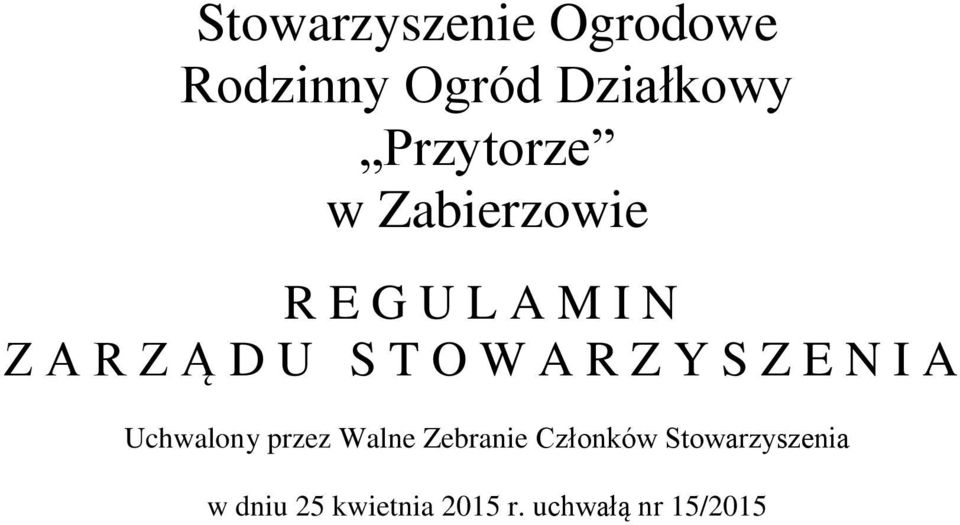 Stowarzyszenie Ogrodowe
Rodzinny Ogród Działkowy
„Przytorze”
w Zabierzowie

R E G U L A M I N
Z A R Z Ą D U  S T O W A R Z Y S Z E N I A

Uchwalony przez Walne Zebranie Członków Stowarzyszenia

w dniu 25 kwietnia 2015 r. uchwałą nr 15/2015